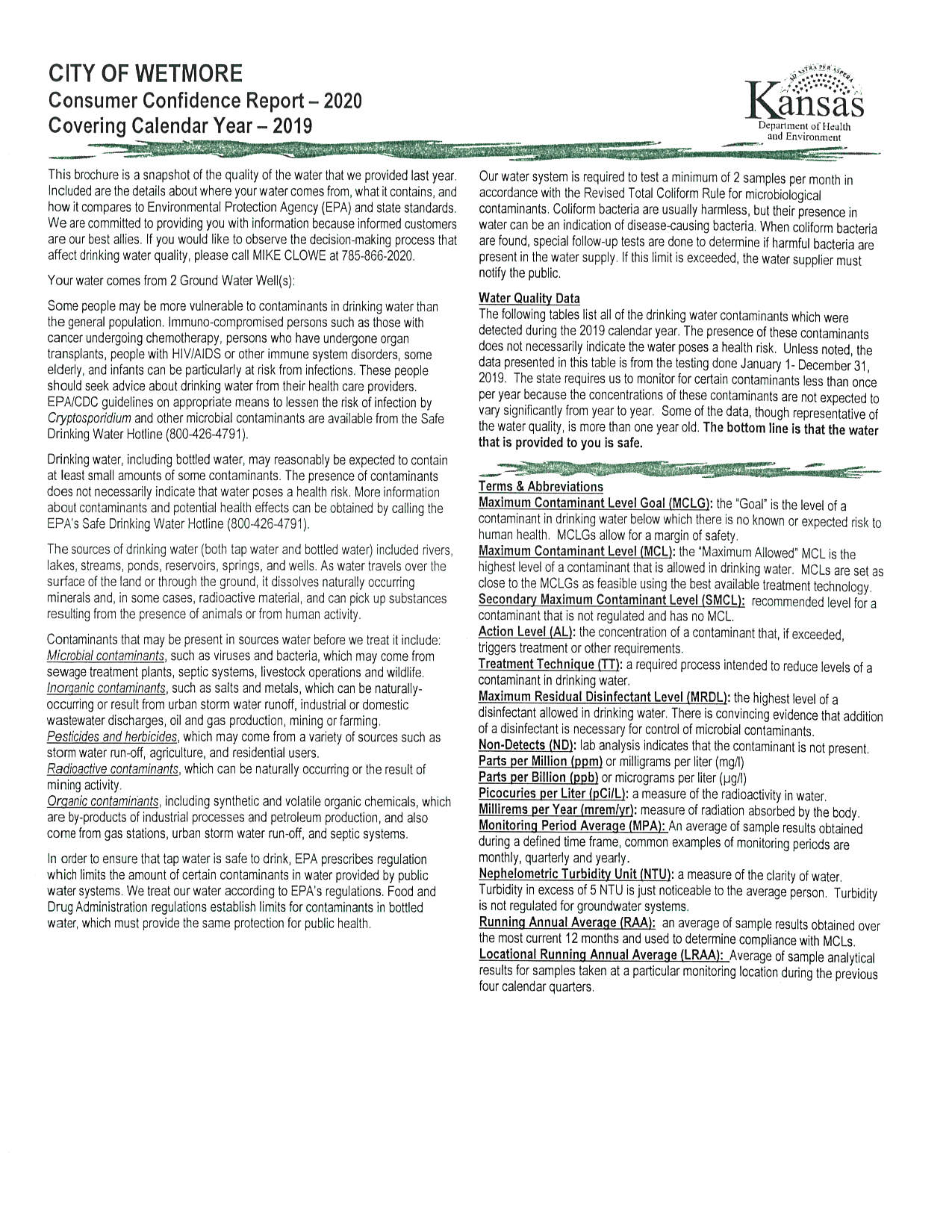 CITY OF WETMORE
Consumer Confidence Report – 2020
Covering Calendar Year – 2019

AD ASTRA PER ASPERA
Kansas
Department of Health and Environment

This brochure is a snapshot of the quality of the water that we provided last year. Included are the details about where your water comes from, what it contains, and how it compares to Environmental Protection Agency (EPA) and state standards. We are committed to providing you with information because informed customers are our best allies. If you would like to observe the decision-making process that affect drinking water quality, please call MIKE CLOWE at 785-866-2020.

Your water comes from 2 Ground Water Well(s):

Some people may be more vulnerable to contaminants in drinking water than the general population. Immuno-compromised persons such as those with cancer undergoing chemotherapy, persons who have undergone organ transplants, people with HIV/AIDS or other immune system disorders, some elderly, and infants can be particularly at risk from infections. These people should seek advice about drinking water from their health care providers. EPA/CDC guidelines on appropriate means to lessen the risk of infection by Cryptosporidium and other microbial contaminants are available from the Safe Drinking Water Hotline (800-426-4791).

Drinking water, including bottled water, may reasonably be expected to contain at least small amounts of some contaminants. The presence of contaminants does not necessarily indicate that water poses a health risk. More information about contaminants and potential health effects can be obtained by calling the EPA's Safe Drinking Water Hotline (800-426-4791).

The sources of drinking water (both tap water and bottled water) included rivers, lakes, streams, ponds, reservoirs, springs, and wells. As water travels over the surface of the land or through the ground, it dissolves naturally occurring minerals and, in some cases, radioactive material, and can pick up substances resulting from the presence of animals or from human activity.

Contaminants that may be present in sources water before we treat it include:
Microbial contaminants, such as viruses and bacteria, which may come from sewage treatment plants, septic systems, livestock operations and wildlife.
Inorganic contaminants, such as salts and metals, which can be naturally-occurring or result from urban storm water runoff, industrial or domestic wastewater discharges, oil and gas production, mining or farming.
Pesticides and herbicides, which may come from a variety of sources such as storm water run-off, agriculture, and residential users.
Radioactive contaminants, which can be naturally occurring or the result of mining activity.
Organic contaminants, including synthetic and volatile organic chemicals, which are by-products of industrial processes and petroleum production, and also come from gas stations, urban storm water run-off, and septic systems.

In order to ensure that tap water is safe to drink, EPA prescribes regulation which limits the amount of certain contaminants in water provided by public water systems. We treat our water according to EPA's regulations. Food and Drug Administration regulations establish limits for contaminants in bottled water, which must provide the same protection for public health.

Our water system is required to test a minimum of 2 samples per month in accordance with the Revised Total Coliform Rule for microbiological contaminants. Coliform bacteria are usually harmless, but their presence in water can be an indication of disease-causing bacteria. When coliform bacteria are found, special follow-up tests are done to determine if harmful bacteria are present in the water supply. If this limit is exceeded, the water supplier must notify the public.

Water Quality Data
The following tables list all of the drinking water contaminants which were detected during the 2019 calendar year. The presence of these contaminants does not necessarily indicate the water poses a health risk. Unless noted, the data presented in this table is from the testing done January 1- December 31, 2019. The state requires us to monitor for certain contaminants less than once per year because the concentrations of these contaminants are not expected to vary significantly from year to year. Some of the data, though representative of the water quality, is more than one year old. The bottom line is that the water that is provided to you is safe.

Terms & Abbreviations
Maximum Contaminant Level Goal (MCLG): the "Goal" is the level of a contaminant in drinking water below which there is no known or expected risk to human health. MCLGs allow for a margin of safety.
Maximum Contaminant Level (MCL): the "Maximum Allowed" MCL is the highest level of a contaminant that is allowed in drinking water. MCLs are set as close to the MCLGs as feasible using the best available treatment technology.
Secondary Maximum Contaminant Level (SMCL): recommended level for a contaminant that is not regulated and has no MCL.
Action Level (AL): the concentration of a contaminant that, if exceeded, triggers treatment or other requirements.
Treatment Technique (TT): a required process intended to reduce levels of a contaminant in drinking water.
Maximum Residual Disinfectant Level (MRDL): the highest level of a disinfectant allowed in drinking water. There is convincing evidence that addition of a disinfectant is necessary for control of microbial contaminants.
Non-Detects (ND): lab analysis indicates that the contaminant is not present.
Parts per Million (ppm) or milligrams per liter (mg/l)
Parts per Billion (ppb) or micrograms per liter (µg/l)
Picocuries per Liter (pCi/L): a measure of the radioactivity in water.
Millirems per Year (mrem/yr): measure of radiation absorbed by the body.
Monitoring Period Average (MPA): An average of sample results obtained during a defined time frame, common examples of monitoring periods are monthly, quarterly and yearly.
Nephelometric Turbidity Unit (NTU): a measure of the clarity of water. Turbidity in excess of 5 NTU is just noticeable to the average person. Turbidity is not regulated for groundwater systems.
Running Annual Average (RAA): an average of sample results obtained over the most current 12 months and used to determine compliance with MCLs.
Locational Running Annual Average (LRAA): Average of sample analytical results for samples taken at a particular monitoring location during the previous four calendar quarters.